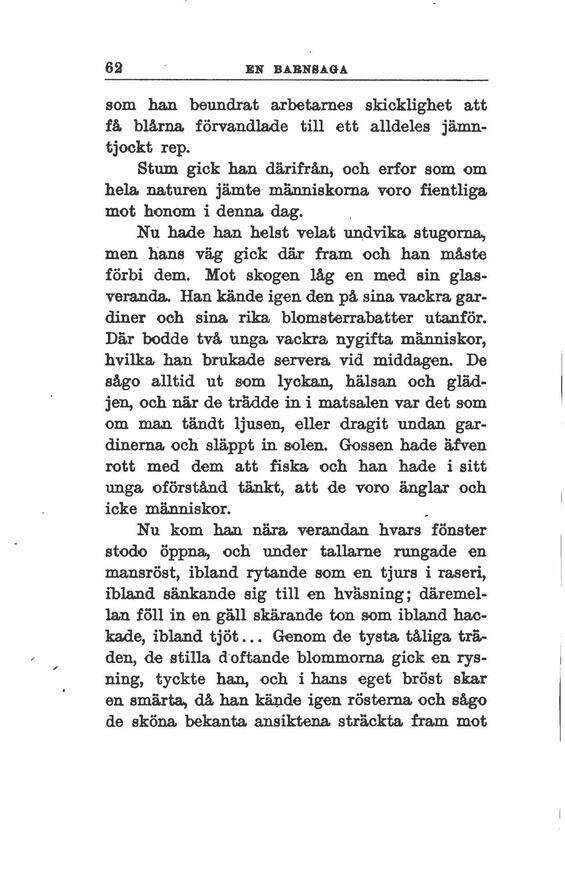 62 EN BARNSAGA

som han beundrat arbetarnes skicklighet att få blårna förvandlade till ett alldeles jämntjockt rep.

Stum gick han därifrån, och erfor som om hela naturen jämte människorna voro fientliga mot honom i denna dag.

Nu hade han helst velat undvika stugorna, men hans väg gick där fram och han måste förbi dem. Mot skogen låg en med sin glasveranda. Han kände igen den på sina vackra gardiner och sina rika blomsterrabatter utanför. Där bodde två unga vackra nygifta människor, hvilka han brukade servera vid middagen. De sågo alltid ut som lyckan, hälsan och glädjen, och när de trädde in i matsalen var det som om man tändt ljusen, eller dragit undan gardinerna och släppt in solen. Gossen hade äfven rott med dem att fiska och han hade i sitt unga oförstånd tänkt, att de voro änglar och icke människor.

Nu kom han nära verandan hvars fönster stodo öppna, och under tallarne rungade en mansröst, ibland rytande som en tjurs i raseri, ibland sänkande sig till en hväsning; däremellan föll in en gäll skärande ton som ibland hackade, ibland tjöt... Genom de tysta tåliga träden, de stilla doftande blommorna gick en rysning, tyckte han, och i hans eget bröst skar en smärta, då han kände igen rösterna och sågo de sköna bekanta ansiktena sträckta fram mot